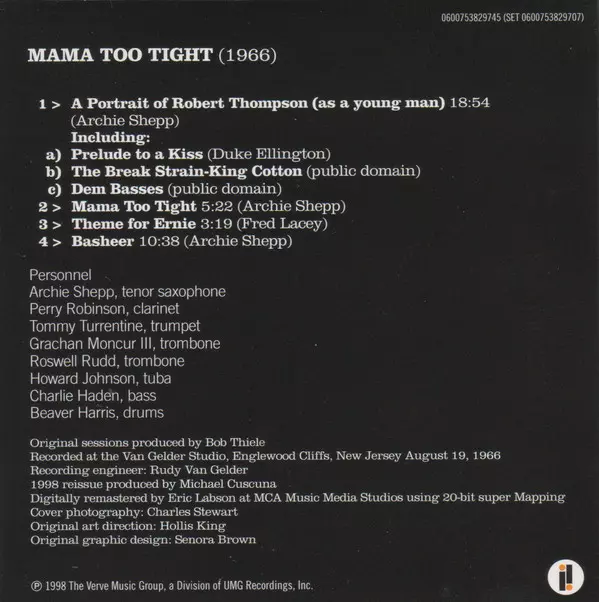 0600753829745 (SET 0600753829707)

MAMA TOO TIGHT (1966)

1 > A Portrait of Robert Thompson (as a young man) 18:54
(Archie Shepp)
Including:
a) Prelude to a Kiss (Duke Ellington)
b) The Break Strain-King Cotton (public domain)
c) Dem Basses (public domain)
2 > Mama Too Tight 5:22 (Archie Shepp)
3 > Theme for Ernie 3:19 (Fred Lacey)
4 > Basheer 10:38 (Archie Shepp)

Personnel
Archie Shepp, tenor saxophone
Perry Robinson, clarinet
Tommy Turrentine, trumpet
Grachan Moncur III, trombone
Roswell Rudd, trombone
Howard Johnson, tuba
Charlie Haden, bass
Beaver Harris, drums

Original sessions produced by Bob Thiele
Recorded at the Van Gelder Studio, Englewood Cliffs, New Jersey August 19, 1966
Recording engineer: Rudy Van Gelder
1998 reissue produced by Michael Cuscuna
Digitally remastered by Eric Labson at MCA Music Media Studios using 20-bit super Mapping
Cover photography: Charles Stewart
Original art direction: Hollis King
Original graphic design: Senora Brown

℗ 1998 The Verve Music Group, a Division of UMG Recordings, Inc.

i!